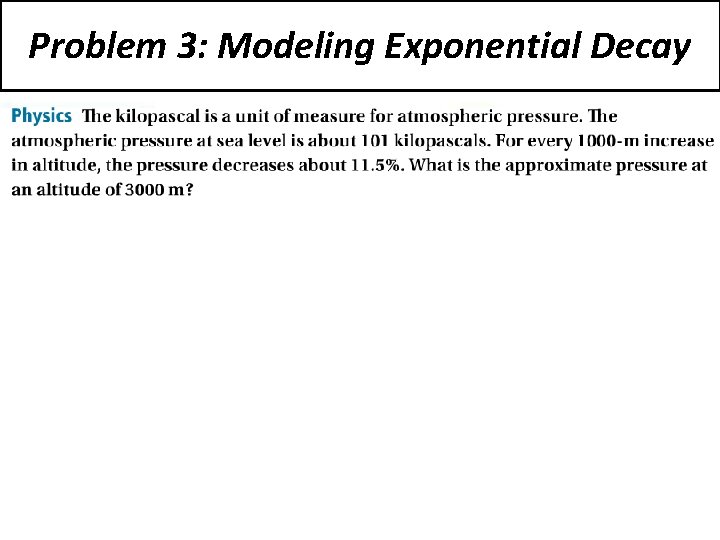 Problem 3: Modeling Exponential Decay

Physics The kilopascal is a unit of measure for atmospheric pressure. The atmospheric pressure at sea level is about 101 kilopascals. For every 1000-m increase in altitude, the pressure decreases about 11.5%. What is the approximate pressure at an altitude of 3000 m?